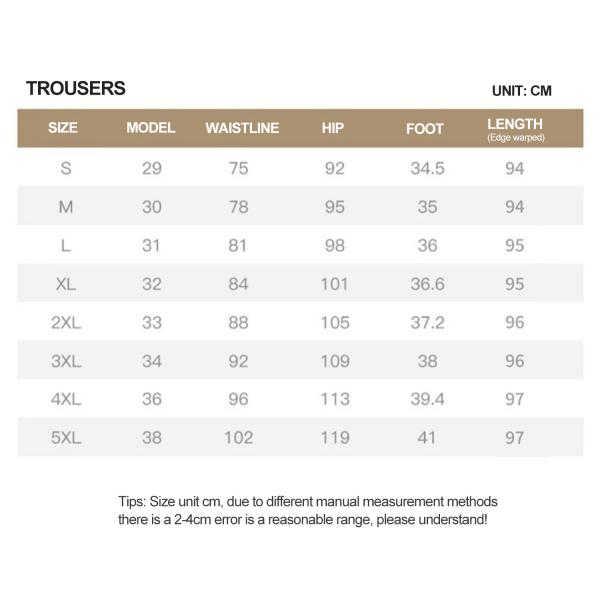 TROUSERS

UNIT: CM

| SIZE | MODEL | WAISTLINE | HIP | FOOT | LENGTH (Edge warped) |
|---|---|---|---|---|---|
| S | 29 | 75 | 92 | 34.5 | 94 |
| M | 30 | 78 | 95 | 35 | 94 |
| L | 31 | 81 | 98 | 36 | 95 |
| XL | 32 | 84 | 101 | 36.6 | 95 |
| 2XL | 33 | 88 | 105 | 37.2 | 96 |
| 3XL | 34 | 92 | 109 | 38 | 96 |
| 4XL | 36 | 96 | 113 | 39.4 | 97 |
| 5XL | 38 | 102 | 119 | 41 | 97 |

Tips: Size unit cm, due to different manual measurement methods there is a 2-4cm error is a reasonable range, please understand!